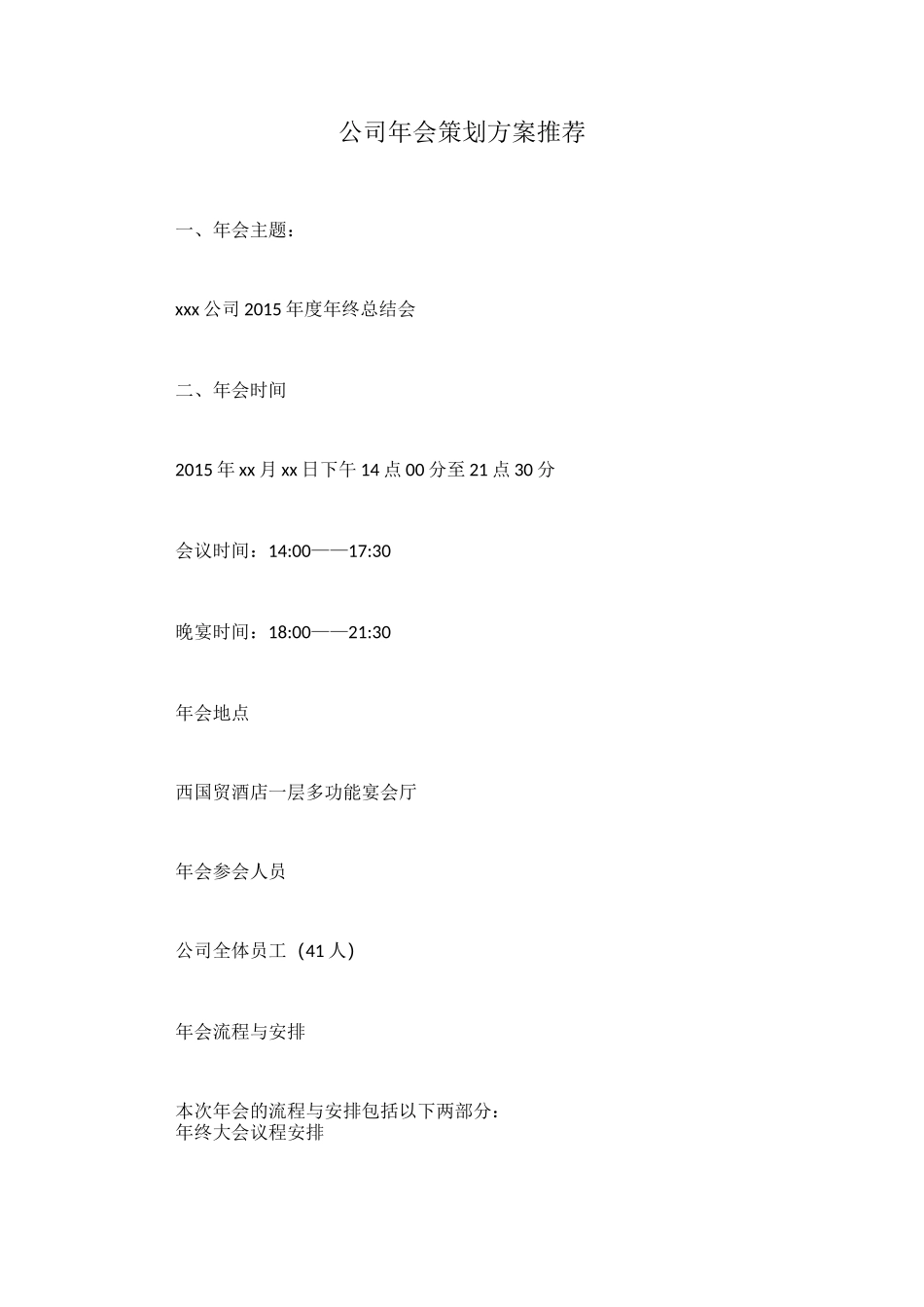 公司年会策划方案推荐

一、年会主题：

xxx 公司 2015 年度年终总结会

二、年会时间

2015 年 xx 月 xx 日下午 14 点 00 分至 21 点 30 分

会议时间：14:00——17:30

晚宴时间：18:00——21:30

年会地点

西国贸酒店一层多功能宴会厅

年会参会人员

公司全体员工（41 人）

年会流程与安排

本次年会的流程与安排包括以下两部分：
年终大会议程安排